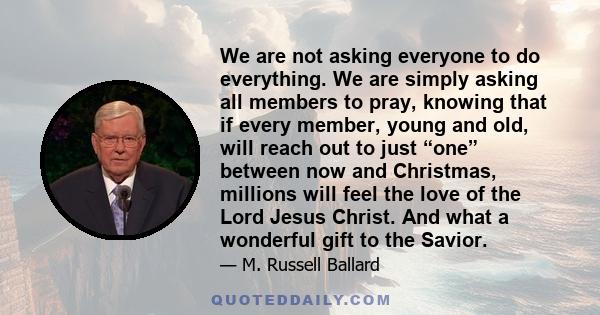 We are not asking everyone to do everything. We are simply asking all members to pray, knowing that if every member, young and old, will reach out to just “one” between now and Christmas, millions will feel the love of the Lord Jesus Christ. And what a wonderful gift to the Savior.

— M. Russell Ballard

QUOTEDDAILY.COM